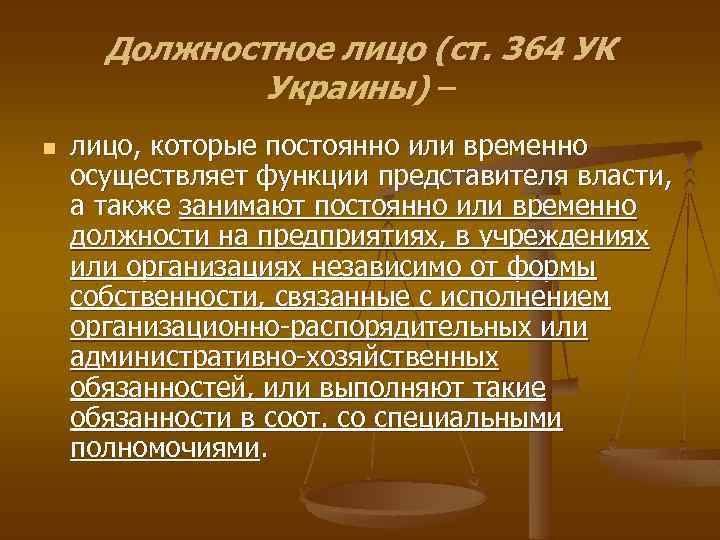 Должностное лицо (ст. 364 УК Украины) –

лицо, которые постоянно или временно осуществляет функции представителя власти, а также занимают постоянно или временно должности на предприятиях, в учреждениях или организациях независимо от формы собственности, связанные с исполнением организационно-распорядительных или административно-хозяйственных обязанностей, или выполняют такие обязанности в соот. со специальными полномочиями.